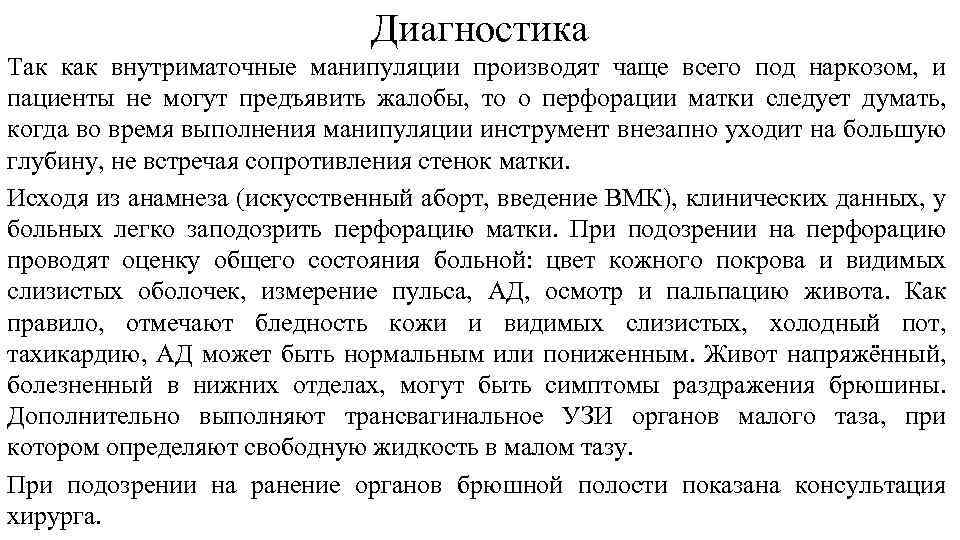 Диагностика

Так как внутриматочные манипуляции производят чаще всего под наркозом, и пациенты не могут предъявить жалобы, то о перфорации матки следует думать, когда во время выполнения манипуляции инструмент внезапно уходит на большую глубину, не встречая сопротивления стенок матки.

Исходя из анамнеза (искусственный аборт, введение ВМК), клинических данных, у больных легко заподозрить перфорацию матки. При подозрении на перфорацию проводят оценку общего состояния больной: цвет кожного покрова и видимых слизистых оболочек, измерение пульса, АД, осмотр и пальпацию живота. Как правило, отмечают бледность кожи и видимых слизистых, холодный пот, тахикардию, АД может быть нормальным или пониженным. Живот напряжённый, болезненный в нижних отделах, могут быть симптомы раздражения брюшины. Дополнительно выполняют трансвагинальное УЗИ органов малого таза, при котором определяют свободную жидкость в малом тазу.

При подозрении на ранение органов брюшной полости показана консультация хирурга.